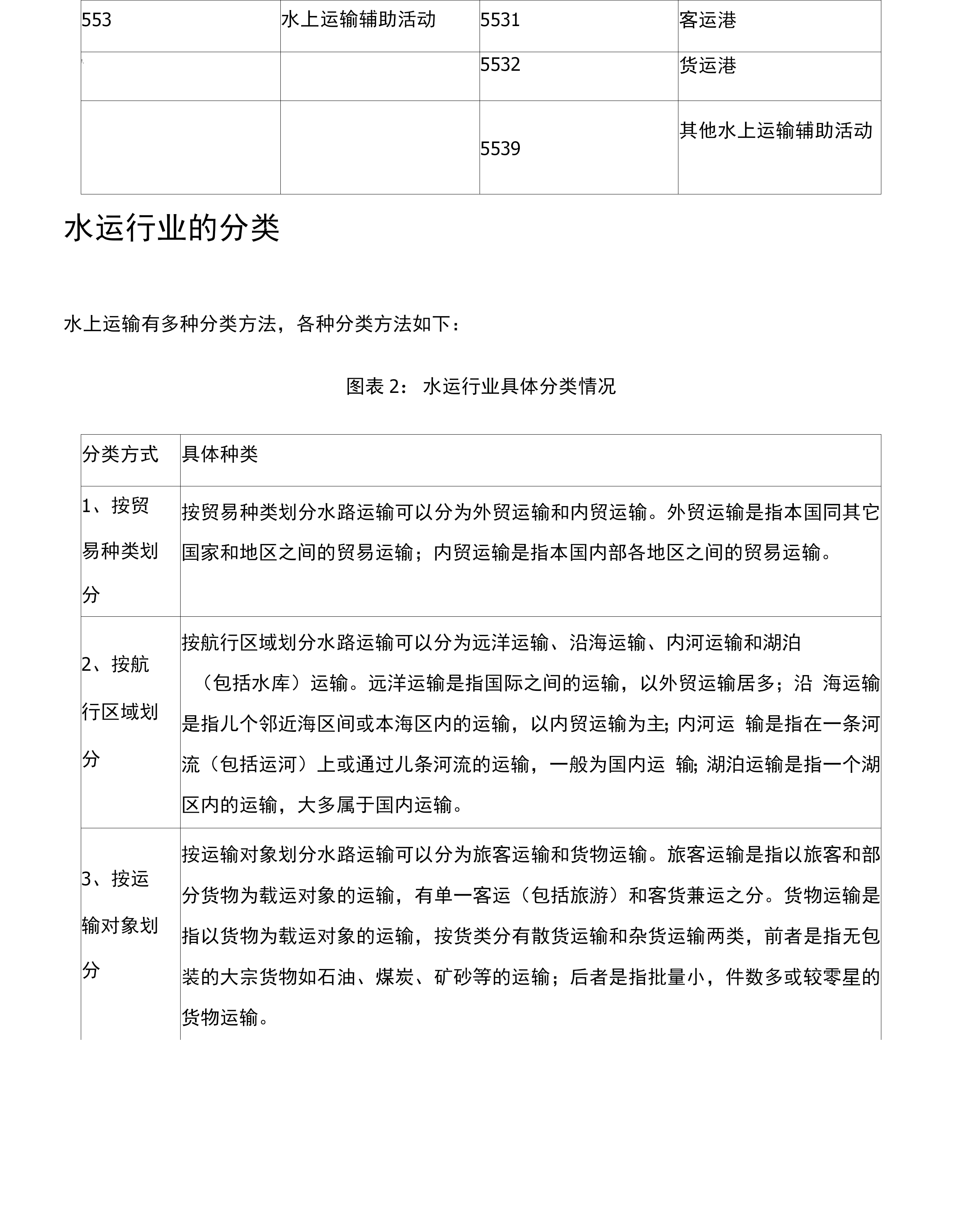 | 553 | 水上运输辅助活动 | 5531 | 客运港 |
|---|---|---|---|
| | | 5532 | 货运港 |
| | | 5539 | 其他水上运输辅助活动 |

水运行业的分类

水上运输有多种分类方法，各种分类方法如下：

图表 2： 水运行业具体分类情况

| 分类方式 | 具体种类 |
|---|---|
| 1、按贸易种类划分 | 按贸易种类划分水路运输可以分为外贸运输和内贸运输。外贸运输是指本国同其它国家和地区之间的贸易运输；内贸运输是指本国内部各地区之间的贸易运输。 |
| 2、按航行区域划分 | 按航行区域划分水路运输可以分为远洋运输、沿海运输、内河运输和湖泊（包括水库）运输。远洋运输是指国际之间的运输，以外贸运输居多；沿 海运输是指儿个邻近海区间或本海区内的运输，以内贸运输为主; 内河运 输是指在一条河流（包括运河）上或通过儿条河流的运输，一般为国内运 输; 湖泊运输是指一个湖区内的运输，大多属于国内运输。 |
| 3、按运输对象划分 | 按运输对象划分水路运输可以分为旅客运输和货物运输。旅客运输是指以旅客和部分货物为载运对象的运输，有单一客运（包括旅游）和客货兼运之分。货物运输是指以货物为载运对象的运输，按货类分有散货运输和杂货运输两类，前者是指无包装的大宗货物如石油、煤炭、矿砂等的运输；后者是指批量小，件数多或较零星的货物运输。 |